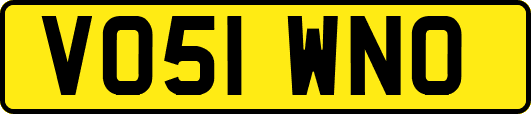 VO51 WNO